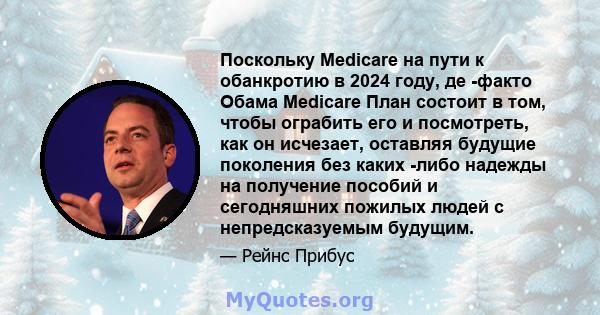 Поскольку Medicare на пути к обанкротию в 2024 году, де -факто Обама Medicare План состоит в том, чтобы ограбить его и посмотреть, как он исчезает, оставляя будущие поколения без каких -либо надежды на получение пособий и сегодняшних пожилых людей с непредсказуемым будущим.

— Рейнс Прибус

MyQuotes.org